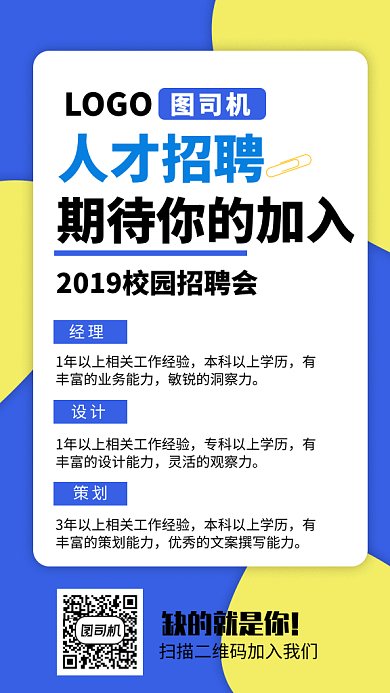 LOGO 图司机

人才招聘

期待你的加入

2019校园招聘会

经理

1年以上相关工作经验，本科以上学历，有丰富的业务能力，敏锐的洞察力。

设计

1年以上相关工作经验，专科以上学历，有丰富的设计能力，灵活的观察力。

策划

3年以上相关工作经验，本科以上学历，有丰富的策划能力，优秀的文案撰写能力。

图司机

缺的就是你!

扫描二维码加入我们